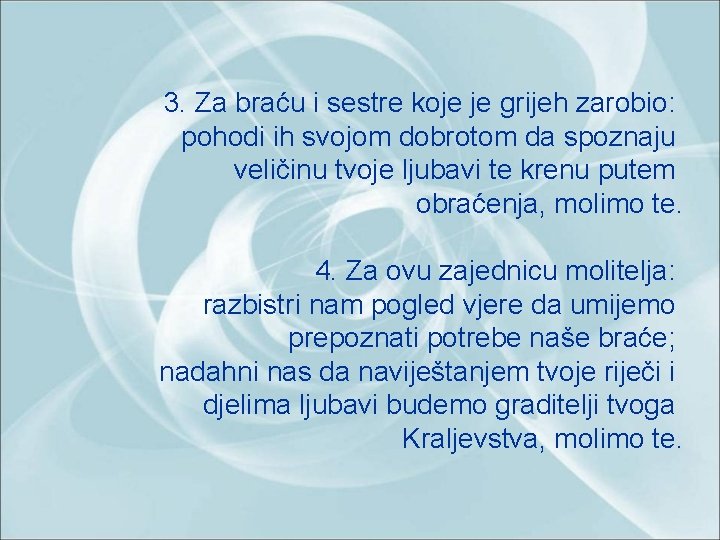 3. Za braću i sestre koje je grijeh zarobio: pohodi ih svojom dobrotom da spoznaju veličinu tvoje ljubavi te krenu putem obraćenja, molimo te.

4. Za ovu zajednicu molitelja: razbistri nam pogled vjere da umijemo prepoznati potrebe naše braće; nadahni nas da naviještanjem tvoje riječi i djelima ljubavi budemo graditelji tvoga Kraljevstva, molimo te.